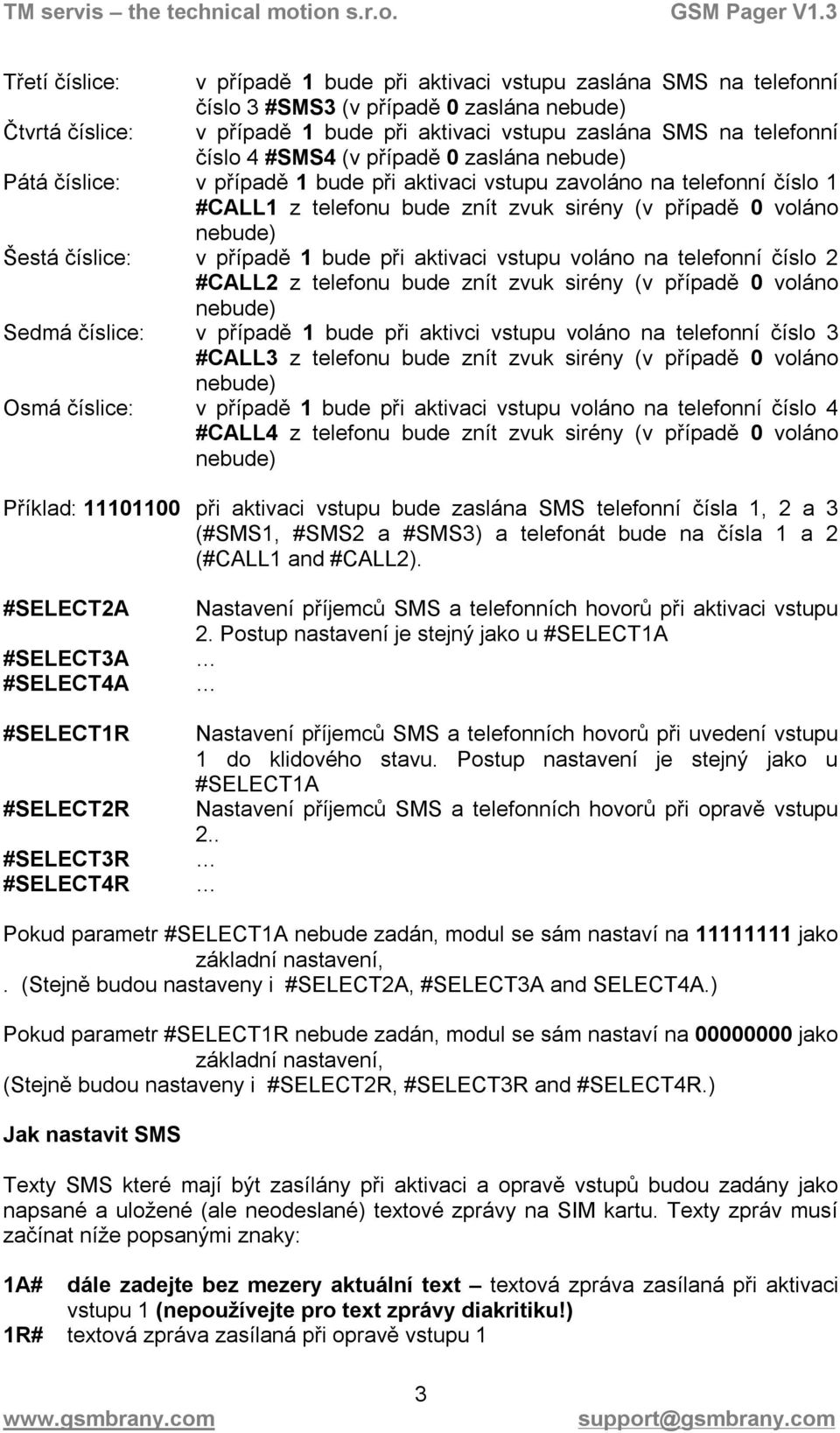 TM servis – the technical motion s.r.o. GSM Pager V1.3

Třetí číslice: v případě 1 bude při aktivaci vstupu zaslána SMS na telefonní číslo 3 #SMS3 (v případě 0 zaslána nebude)
Čtvrtá číslice: v případě 1 bude při aktivaci vstupu zaslána SMS na telefonní číslo 4 #SMS4 (v případě 0 zaslána nebude)
Pátá číslice: v případě 1 bude při aktivaci vstupu zavoláno na telefonní číslo 1 #CALL1 z telefonu bude znít zvuk sirény (v případě 0 voláno nebude)
Šestá číslice: v případě 1 bude při aktivaci vstupu voláno na telefonní číslo 2 #CALL2 z telefonu bude znít zvuk sirény (v případě 0 voláno nebude)
Sedmá číslice: v případě 1 bude při aktivci vstupu voláno na telefonní číslo 3 #CALL3 z telefonu bude znít zvuk sirény (v případě 0 voláno nebude)
Osmá číslice: v případě 1 bude při aktivaci vstupu voláno na telefonní číslo 4 #CALL4 z telefonu bude znít zvuk sirény (v případě 0 voláno nebude)

Příklad: 11101100 při aktivaci vstupu bude zaslána SMS telefonní čísla 1, 2 a 3 (#SMS1, #SMS2 a #SMS3) a telefonát bude na čísla 1 a 2 (#CALL1 and #CALL2).

#SELECT2A Nastavení příjemců SMS a telefonních hovorů při aktivaci vstupu 2. Postup nastavení je stejný jako u #SELECT1A
#SELECT3A …
#SELECT4A …

#SELECT1R Nastavení příjemců SMS a telefonních hovorů při uvedení vstupu 1 do klidového stavu. Postup nastavení je stejný jako u #SELECT1A
#SELECT2R Nastavení příjemců SMS a telefonních hovorů při opravě vstupu 2..
#SELECT3R …
#SELECT4R …

Pokud parametr #SELECT1A nebude zadán, modul se sám nastaví na 11111111 jako základní nastavení,
. (Stejně budou nastaveny i #SELECT2A, #SELECT3A and SELECT4A.)

Pokud parametr #SELECT1R nebude zadán, modul se sám nastaví na 00000000 jako základní nastavení,
(Stejně budou nastaveny i #SELECT2R, #SELECT3R and #SELECT4R.)

Jak nastavit SMS

Texty SMS které mají být zasílány při aktivaci a opravě vstupů budou zadány jako napsané a uložené (ale neodeslané) textové zprávy na SIM kartu. Texty zpráv musí začínat níže popsanými znaky:

1A# dále zadejte bez mezery aktuální text – textová zpráva zasílaná při aktivaci vstupu 1 (nepoužívejte pro text zprávy diakritiku!)
1R# textová zpráva zasílaná při opravě vstupu 1

3

www.gsmbrany.com support@gsmbrany.com